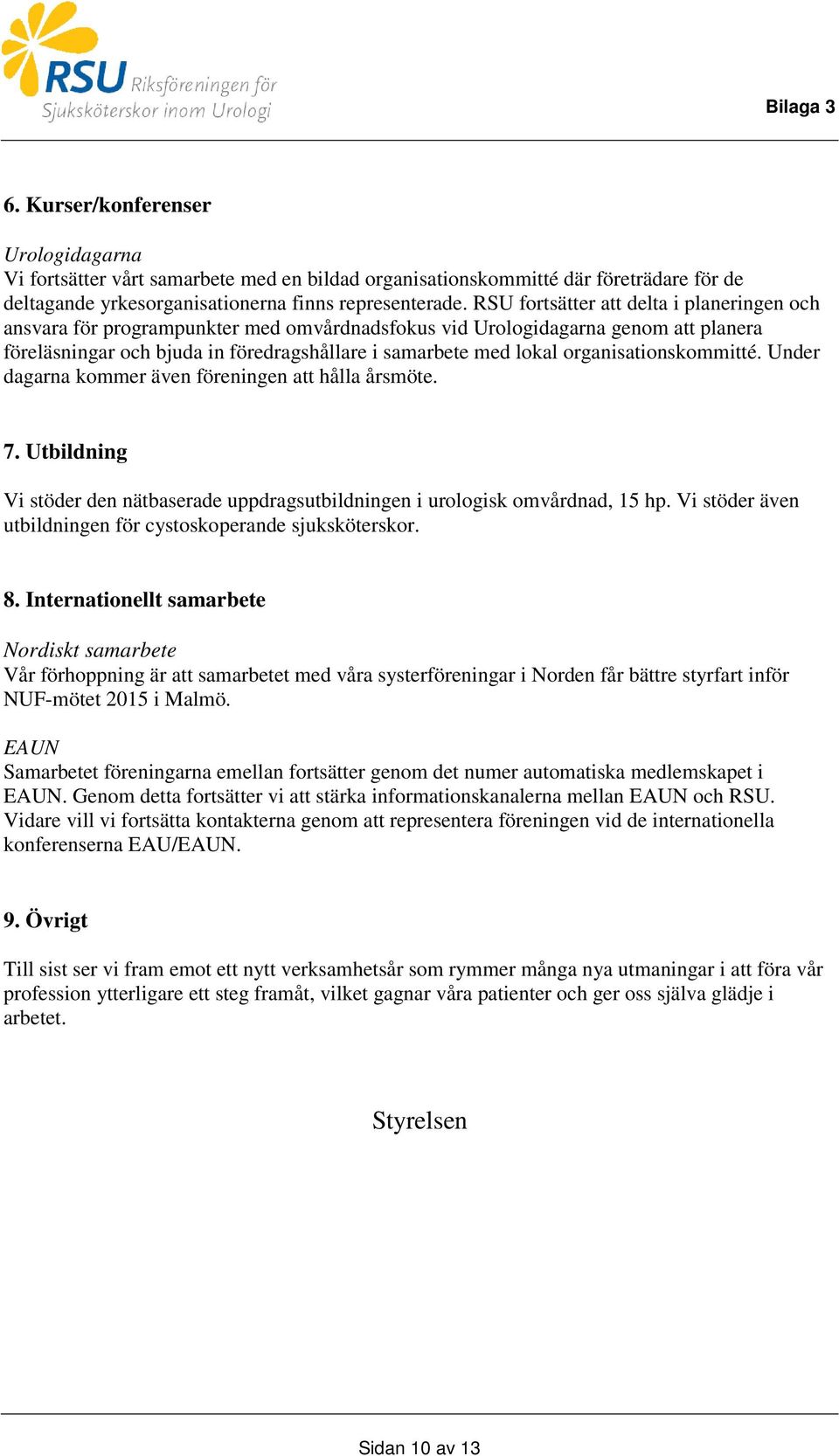 RSU Riksföreningen för Sjuksköterskor inom Urologi

Bilaga 3

6. Kurser/konferenser

Urologidagarna
Vi fortsätter vårt samarbete med en bildad organisationskommitté där företrädare för de deltagande yrkesorganisationerna finns representerade. RSU fortsätter att delta i planeringen och ansvara för programpunkter med omvårdnadsfokus vid Urologidagarna genom att planera föreläsningar och bjuda in föredragshållare i samarbete med lokal organisationskommitté. Under dagarna kommer även föreningen att hålla årsmöte.

7. Utbildning

Vi stöder den nätbaserade uppdragsutbildningen i urologisk omvårdnad, 15 hp. Vi stöder även utbildningen för cystoskoperande sjuksköterskor.

8. Internationellt samarbete

Nordiskt samarbete
Vår förhoppning är att samarbetet med våra systerföreningar i Norden får bättre styrfart inför NUF-mötet 2015 i Malmö.

EAUN
Samarbetet föreningarna emellan fortsätter genom det numer automatiska medlemskapet i EAUN. Genom detta fortsätter vi att stärka informationskanalerna mellan EAUN och RSU. Vidare vill vi fortsätta kontakterna genom att representera föreningen vid de internationella konferenserna EAU/EAUN.

9. Övrigt

Till sist ser vi fram emot ett nytt verksamhetsår som rymmer många nya utmaningar i att föra vår profession ytterligare ett steg framåt, vilket gagnar våra patienter och ger oss själva glädje i arbetet.

Styrelsen

Sidan 10 av 13